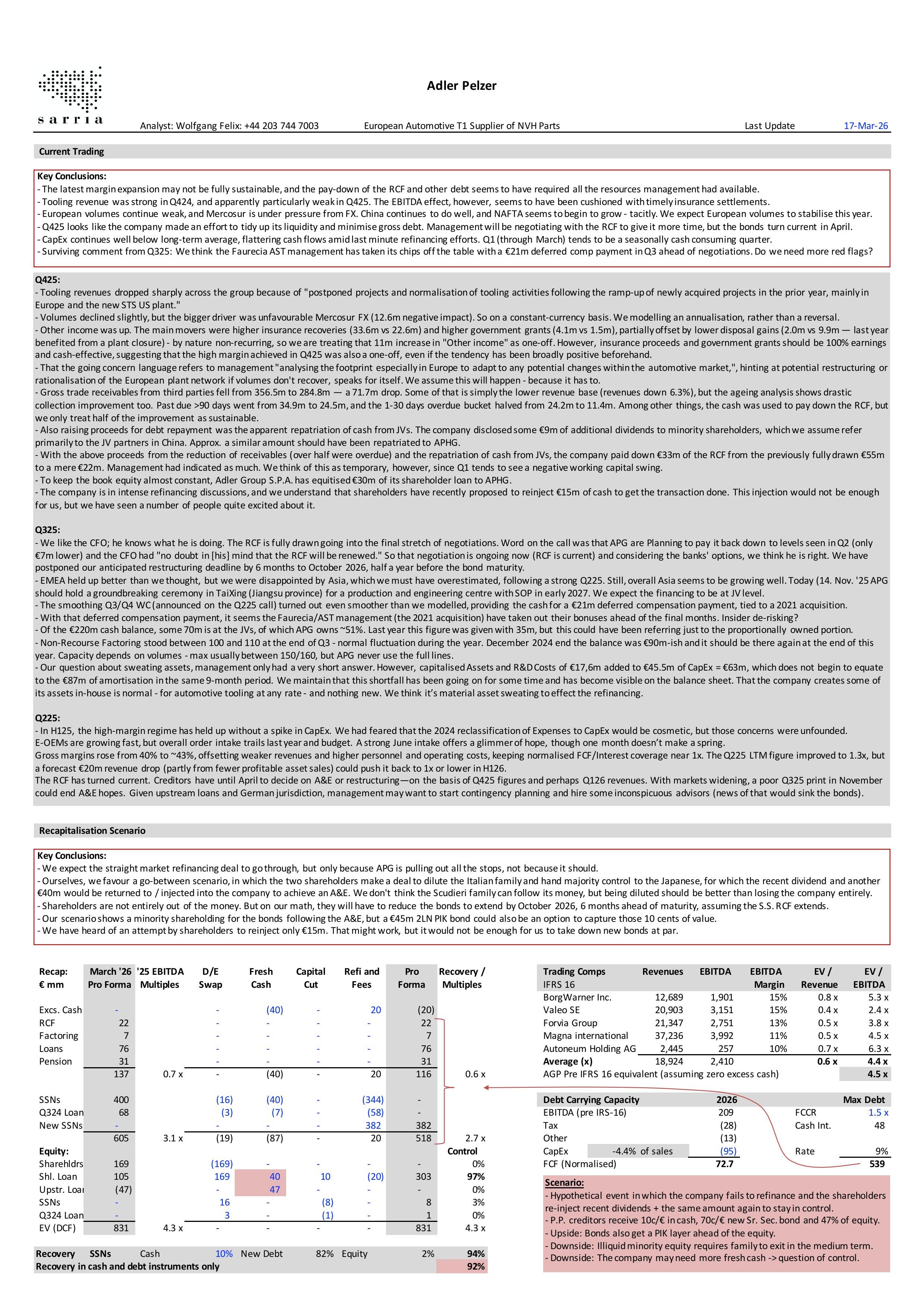 sarria

Adler Pelzer

Analyst: Wolfgang Felix: +44 203 744 7003 European Automotive T1 Supplier of NVH Parts Last Update 17-Mar-26

Current Trading

Key Conclusions:
- The latest margin expansion may not be fully sustainable, and the pay-down of the RCF and other debt seems to have required all the resources management had available.
- Tooling revenue was strong in Q424, and apparently particularly weak in Q425. The EBITDA effect, however, seems to have been cushioned with timely insurance settlements.
- European volumes continue weak, and Mercosur is under pressure from FX. China continues to do well, and NAFTA seems to begin to grow - tacitly. We expect European volumes to stabilise this year.
- Q425 looks like the company made an effort to tidy up its liquidity and minimise gross debt. Management will be negotiating with the RCF to give it more time, but the bonds turn current in April.
- CapEx continues well below long-term average, flattering cash flows amid last minute refinancing efforts. Q1 (through March) tends to be a seasonally cash consuming quarter.
- Surviving comment from Q325: We think the Faurecia AST management has taken its chips off the table with a €21m deferred comp payment in Q3 ahead of negotiations. Do we need more red flags?

Q425:
- Tooling revenues dropped sharply across the group because of "postponed projects and normalisation of tooling activities following the ramp-up of newly acquired projects in the prior year, mainly in Europe and the new STS US plant."
- Volumes declined slightly, but the bigger driver was unfavourable Mercosur FX (12.6m negative impact). So on a constant-currency basis. We modelling an annualisation, rather than a reversal.
- Other income was up. The main movers were higher insurance recoveries (33.6m vs 22.6m) and higher government grants (4.1m vs 1.5m), partially offset by lower disposal gains (2.0m vs 9.9m — last year benefited from a plant closure) - by nature non-recurring, so we are treating that 11m increase in "Other income" as one-off. However, insurance proceeds and government grants should be 100% earnings and cash-effective, suggesting that the high margin achieved in Q425 was also a one-off, even if the tendency has been broadly positive beforehand.
- That the going concern language refers to management "analysing the footprint especially in Europe to adapt to any potential changes within the automotive market,", hinting at potential restructuring or rationalisation of the European plant network if volumes don't recover, speaks for itself. We assume this will happen - because it has to.
- Gross trade receivables from third parties fell from 356.5m to 284.8m — a 71.7m drop. Some of that is simply the lower revenue base (revenues down 6.3%), but the ageing analysis shows drastic collection improvement too. Past due >90 days went from 34.9m to 24.5m, and the 1-30 days overdue bucket halved from 24.2m to 11.4m. Among other things, the cash was used to pay down the RCF, but we only treat half of the improvement as sustainable.
- Also raising proceeds for debt repayment was the apparent repatriation of cash from JVs. The company disclosed some €9m of additional dividends to minority shareholders, which we assume refer primarily to the JV partners in China. Approx. a similar amount should have been repatriated to APHG.
- With the above proceeds from the reduction of receivables (over half were overdue) and the repatriation of cash from JVs, the company paid down €33m of the RCF from the previously fully drawn €55m to a mere €22m. Management had indicated as much. We think of this as temporary, however, since Q1 tends to see a negative working capital swing.
- To keep the book equity almost constant, Adler Group S.P.A. has equitised €30m of its shareholder loan to APHG.
- The company is in intense refinancing discussions, and we understand that shareholders have recently proposed to reinject €15m of cash to get the transaction done. This injection would not be enough for us, but we have seen a number of people quite excited about it.

Q325:
- We like the CFO; he knows what he is doing. The RCF is fully drawn going into the final stretch of negotiations. Word on the call was that APG are Planning to pay it back down to levels seen in Q2 (only €7m lower) and the CFO had "no doubt in [his] mind that the RCF will be renewed." So that negotiation is ongoing now (RCF is current) and considering the banks' options, we think he is right. We have postponed our anticipated restructuring deadline by 6 months to October 2026, half a year before the bond maturity.
- EMEA held up better than we thought, but we were disappointed by Asia, which we must have overestimated, following a strong Q225. Still, overall Asia seems to be growing well. Today (14. Nov. '25 APG should hold a groundbreaking ceremony in TaiXing (Jiangsu province) for a production and engineering centre with SOP in early 2027. We expect the financing to be at JV level.
- The smoothing Q3/Q4 WC (announced on the Q225 call) turned out even smoother than we modelled, providing the cash for a €21m deferred compensation payment, tied to a 2021 acquisition.
- With that deferred compensation payment, it seems the Faurecia/AST management (the 2021 acquisition) have taken out their bonuses ahead of the final months. Insider de-risking?
- Of the €220m cash balance, some 70m is at the JVs, of which APG owns ~51%. Last year this figure was given with 35m, but this could have been referring just to the proportionally owned portion.
- Non-Recourse Factoring stood between 100 and 110 at the end of Q3 - normal fluctuation during the year. December 2024 end the balance was €90m-ish and it should be there again at the end of this year. Capacity depends on volumes - max usually between 150/160, but APG never use the full lines.
- Our question about sweating assets, management only had a very short answer. However, capitalised Assets and R&D Costs of €17,6m added to €45.5m of CapEx = €63m, which does not begin to equate to the €87m of amortisation in the same 9-month period. We maintain that this shortfall has been going on for some time and has become visible on the balance sheet. That the company creates some of its assets in-house is normal - for automotive tooling at any rate - and nothing new. We think it's material asset sweating to effect the refinancing.

Q225:
- In H125, the high-margin regime has held up without a spike in CapEx. We had feared that the 2024 reclassification of Expenses to CapEx would be cosmetic, but those concerns were unfounded.
E-OEMs are growing fast, but overall order intake trails last year and budget. A strong June intake offers a glimmer of hope, though one month doesn't make a spring.
Gross margins rose from 40% to ~43%, offsetting weaker revenues and higher personnel and operating costs, keeping normalised FCF/Interest coverage near 1x. The Q225 LTM figure improved to 1.3x, but a forecast €20m revenue drop (partly from fewer profitable asset sales) could push it back to 1x or lower in H126.
The RCF has turned current. Creditors have until April to decide on A&E or restructuring—on the basis of Q425 figures and perhaps Q126 revenues. With markets widening, a poor Q325 print in November could end A&E hopes. Given upstream loans and German jurisdiction, management may want to start contingency planning and hire some inconspicuous advisors (news of that would sink the bonds).

Recapitalisation Scenario

Key Conclusions:
- We expect the straight market refinancing deal to go through, but only because APG is pulling out all the stops, not because it should.
- Ourselves, we favour a go-between scenario, in which the two shareholders make a deal to dilute the Italian family and hand majority control to the Japanese, for which the recent dividend and another €40m would be returned to / injected into the company to achieve an A&E. We don't think the Scudieri family can follow its money, but being diluted should be better than losing the company entirely.
- Shareholders are not entirely out of the money. But on our math, they will have to reduce the bonds to extend by October 2026, 6 months ahead of maturity, assuming the S.S. RCF extends.
- Our scenario shows a minority shareholding for the bonds following the A&E, but a €45m 2LN PIK bond could also be an option to capture those 10 cents of value.
- We have heard of an attempt by shareholders to reinject only €15m. That might work, but it would not be enough for us to take down new bonds at par.

| Recap: € mm | March '26 Pro Forma | '25 EBITDA Multiples | D/E Swap | Fresh Cash | Capital Cut | Refi and Fees | Pro Forma | Recovery / Multiples |
|---|---|---|---|---|---|---|---|---|
| Excs. Cash | - | | - | (40) | - | 20 | (20) | |
| RCF | 22 | | - | - | - | - | 22 | |
| Factoring | 7 | | - | - | - | - | 7 | |
| Loans | 76 | | - | - | - | - | 76 | |
| Pension | 31 | | - | - | - | - | 31 | |
| | 137 | 0.7 x | - | (40) | - | 20 | 116 | 0.6 x |
| SSNs | 400 | | (16) | (40) | - | (344) | - | |
| Q324 Loan | 68 | | (3) | (7) | - | (58) | - | |
| New SSNs | - | | - | - | - | 382 | 382 | |
| | 605 | 3.1 x | (19) | (87) | - | 20 | 518 | 2.7 x |
| Equity: | | | | | | | | Control |
| Sharehldrs | 169 | | (169) | - | - | - | - | 0% |
| Shl. Loan | 105 | | 169 | 40 | 10 | (20) | 303 | 97% |
| Upstr. Loar | (47) | | - | 47 | - | - | - | 0% |
| SSNs | - | | 16 | - | (8) | - | 8 | 3% |
| Q324 Loan | - | | 3 | - | (1) | - | 1 | 0% |
| EV (DCF) | 831 | 4.3 x | - | - | - | - | 831 | 4.3 x |

| Recovery | SSNs | Cash | 10% | New Debt | 82% | Equity | 2% | 94% |
|---|---|---|---|---|---|---|---|---|
| Recovery in cash and debt instruments only | | | | | | | | 92% |

| Trading Comps IFRS 16 | Revenues | EBITDA | EBITDA Margin | EV / Revenue | EV / EBITDA |
|---|---|---|---|---|---|
| BorgWarner Inc. | 12,689 | 1,901 | 15% | 0.8 x | 5.3 x |
| Valeo SE | 20,903 | 3,151 | 15% | 0.4 x | 2.4 x |
| Forvia Group | 21,347 | 2,751 | 13% | 0.5 x | 3.8 x |
| Magna international | 37,236 | 3,992 | 11% | 0.5 x | 4.5 x |
| Autoneum Holding AG | 2,445 | 257 | 10% | 0.7 x | 6.3 x |
| Average (x) | 18,924 | 2,410 | | 0.6 x | 4.4 x |
| AGP Pre IFRS 16 equivalent (assuming zero excess cash) | | | | | 4.5 x |

| Debt Carrying Capacity | | 2026 | | Max Debt |
|---|---|---|---|---|
| EBITDA (pre IRS-16) | | 209 | FCCR | 1.5 x |
| Tax | | (28) | Cash Int. | 48 |
| Other | | (13) | | |
| CapEx | -4.4% of sales | (95) | Rate | 9% |
| FCF (Normalised) | | 72.7 | | 539 |

Scenario:
- Hypothetical event in which the company fails to refinance and the shareholders re-inject recent dividends + the same amount again to stay in control.
- P.P. creditors receive 10c/€ in cash, 70c/€ new Sr. Sec. bond and 47% of equity.
- Upside: Bonds also get a PIK layer ahead of the equity.
- Downside: Illiquid minority equity requires family to exit in the medium term.
- Downside: The company may need more fresh cash -> question of control.